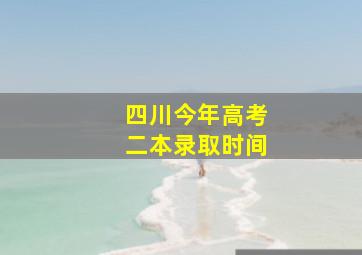 四川今年高考
二本录取时间